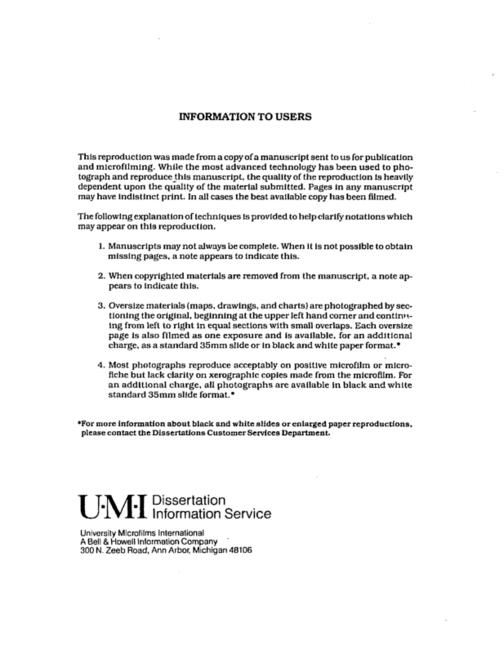 INFORMATION TO USERS

This reproduction was made from a copy of a manuscript sent to us for publication and microfilming. While the most advanced technology has been used to photograph and reproduce this manuscript, the quality of the reproduction is heavily dependent upon the quality of the material submitted. Pages in any manuscript may have indistinct print. In all cases the best available copy has been filmed.

The following explanation of techniques is provided to help clarify notations which may appear on this reproduction.

1. Manuscripts may not always be complete. When it is not possible to obtain missing pages, a note appears to indicate this.

2. When copyrighted materials are removed from the manuscript, a note appears to indicate this.

3. Oversize materials (maps, drawings, and charts) are photographed by sectioning the original, beginning at the upper left hand corner and continuing from left to right in equal sections with small overlaps. Each oversize page is also filmed as one exposure and is available, for an additional charge, as a standard 35mm slide or in black and white paper format.*

4. Most photographs reproduce acceptably on positive microfilm or microfiche but lack clarity on xerographic copies made from the microfilm. For an additional charge, all photographs are available in black and white standard 35mm slide format.*

*For more information about black and white slides or enlarged paper reproductions, please contact the Dissertations Customer Services Department.

U·M·I Dissertation Information Service

University Microfilms International
A Bell & Howell Information Company
300 N. Zeeb Road, Ann Arbor, Michigan 48106